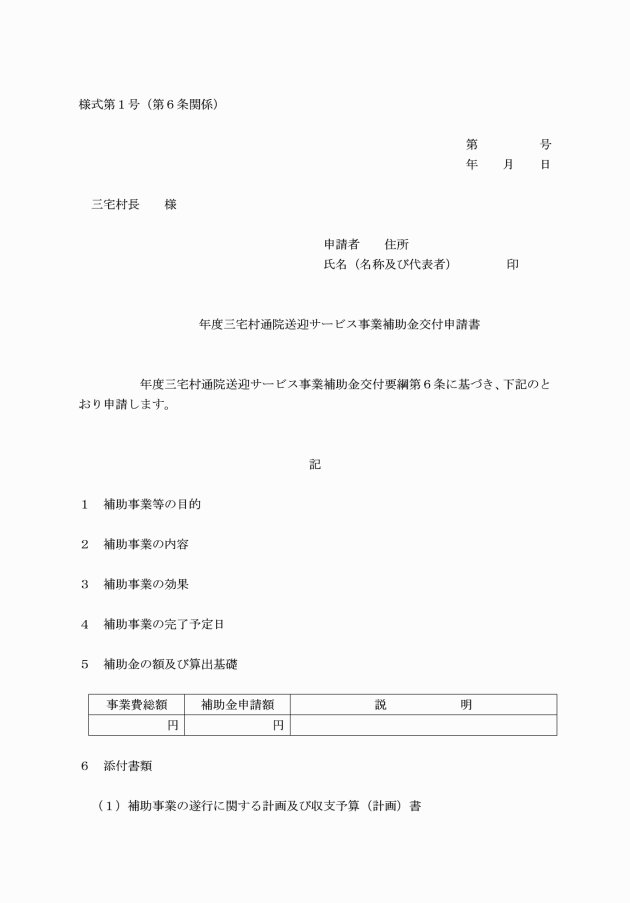 様式第１号（第６条関係）

第　　　　号
年　　月　　日

三宅村長　　様

申請者　　住所
氏名（名称及び代表者）　　　　　印

年度三宅村通院送迎サービス事業補助金交付申請書

年度三宅村通院送迎サービス事業補助金交付要綱第６条に基づき、下記のとおり申請します。

記

１　補助事業等の目的

２　補助事業の内容

３　補助事業の効果

４　補助事業の完了予定日

５　補助金の額及び算出基礎

| 事業費総額 | 補助金申請額 | 説　　　明 |
|---|---|---|
| 円 | 円 | |

６　添付書類

（１）補助事業の遂行に関する計画及び収支予算（計画）書